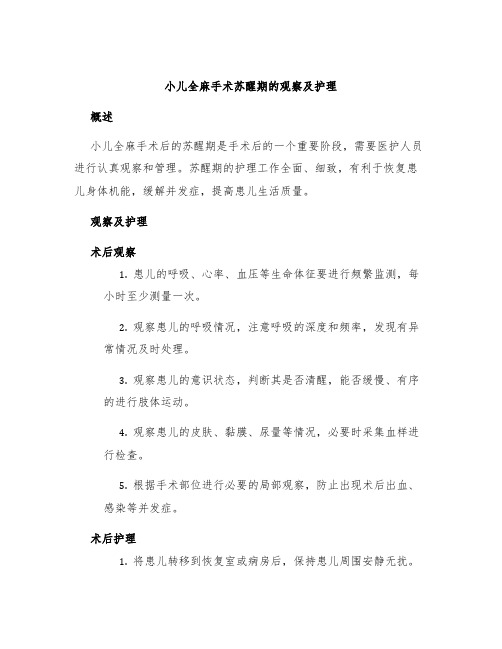 小儿全麻手术苏醒期的观察及护理

概述

小儿全麻手术后的苏醒期是手术后的一个重要阶段，需要医护人员进行认真观察和管理。苏醒期的护理工作全面、细致，有利于恢复患儿身体机能，缓解并发症，提高患儿生活质量。

观察及护理

术后观察

1. 患儿的呼吸、心率、血压等生命体征要进行频繁监测，每小时至少测量一次。

2. 观察患儿的呼吸情况，注意呼吸的深度和频率，发现有异常情况及时处理。

3. 观察患儿的意识状态，判断其是否清醒，能否缓慢、有序的进行肢体运动。

4. 观察患儿的皮肤、黏膜、尿量等情况，必要时采集血样进行检查。

5. 根据手术部位进行必要的局部观察，防止出现术后出血、感染等并发症。

术后护理

1. 将患儿转移到恢复室或病房后，保持患儿周围安静无扰。